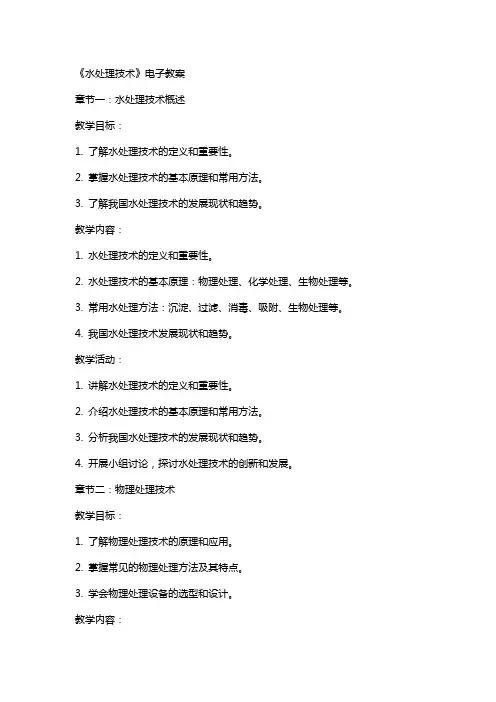 《水处理技术》电子教案

章节一：水处理技术概述

教学目标：

1. 了解水处理技术的定义和重要性。

2. 掌握水处理技术的基本原理和常用方法。

3. 了解我国水处理技术的发展现状和趋势。

教学内容：

1. 水处理技术的定义和重要性。

2. 水处理技术的基本原理：物理处理、化学处理、生物处理等。

3. 常用水处理方法：沉淀、过滤、消毒、吸附、生物处理等。

4. 我国水处理技术发展现状和趋势。

教学活动：

1. 讲解水处理技术的定义和重要性。

2. 介绍水处理技术的基本原理和常用方法。

3. 分析我国水处理技术的发展现状和趋势。

4. 开展小组讨论，探讨水处理技术的创新和发展。

章节二：物理处理技术

教学目标：

1. 了解物理处理技术的原理和应用。

2. 掌握常见的物理处理方法及其特点。

3. 学会物理处理设备的选型和设计。

教学内容：